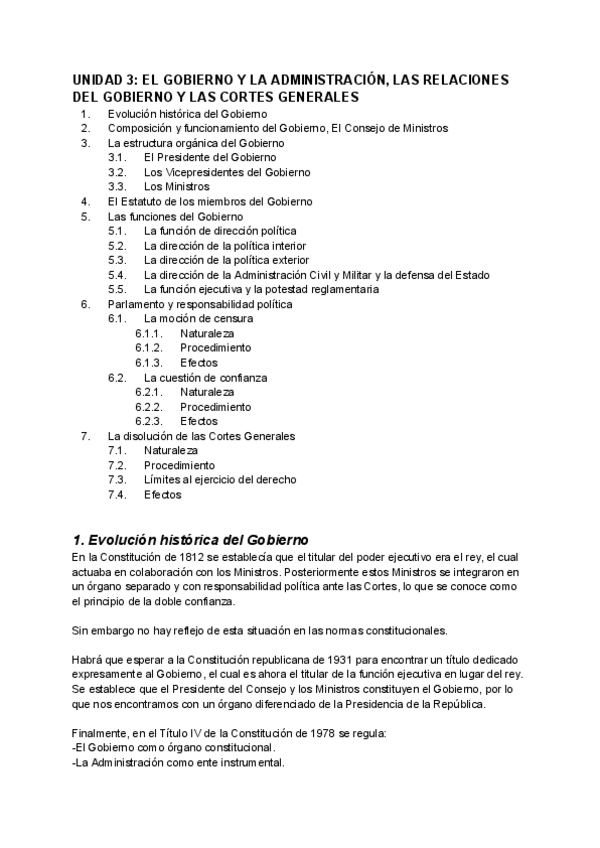 UNIDAD 3: EL GOBIERNO Y LA ADMINISTRACIÓN, LAS RELACIONES DEL GOBIERNO Y LAS CORTES GENERALES

1. Evolución histórica del Gobierno
2. Composición y funcionamiento del Gobierno, El Consejo de Ministros
3. La estructura orgánica del Gobierno
 3.1. El Presidente del Gobierno
 3.2. Los Vicepresidentes del Gobierno
 3.3. Los Ministros
4. El Estatuto de los miembros del Gobierno
5. Las funciones del Gobierno
 5.1. La función de dirección política
 5.2. La dirección de la política interior
 5.3. La dirección de la política exterior
 5.4. La dirección de la Administración Civil y Militar y la defensa del Estado
 5.5. La función ejecutiva y la potestad reglamentaria
6. Parlamento y responsabilidad política
 6.1. La moción de censura
  6.1.1. Naturaleza
  6.1.2. Procedimiento
  6.1.3. Efectos
 6.2. La cuestión de confianza
  6.2.1. Naturaleza
  6.2.2. Procedimiento
  6.2.3. Efectos
7. La disolución de las Cortes Generales
 7.1. Naturaleza
 7.2. Procedimiento
 7.3. Límites al ejercicio del derecho
 7.4. Efectos

1. Evolución histórica del Gobierno
En la Constitución de 1812 se establecía que el titular del poder ejecutivo era el rey, el cual actuaba en colaboración con los Ministros. Posteriormente estos Ministros se integraron en un órgano separado y con responsabilidad política ante las Cortes, lo que se conoce como el principio de la doble confianza.

Sin embargo no hay reflejo de esta situación en las normas constitucionales.

Habrá que esperar a la Constitución republicana de 1931 para encontrar un título dedicado expresamente al Gobierno, el cual es ahora el titular de la función ejecutiva en lugar del rey. Se establece que el Presidente del Consejo y los Ministros constituyen el Gobierno, por lo que nos encontramos con un órgano diferenciado de la Presidencia de la República.

Finalmente, en el Título IV de la Constitución de 1978 se regula:
-El Gobierno como órgano constitucional.
-La Administración como ente instrumental.